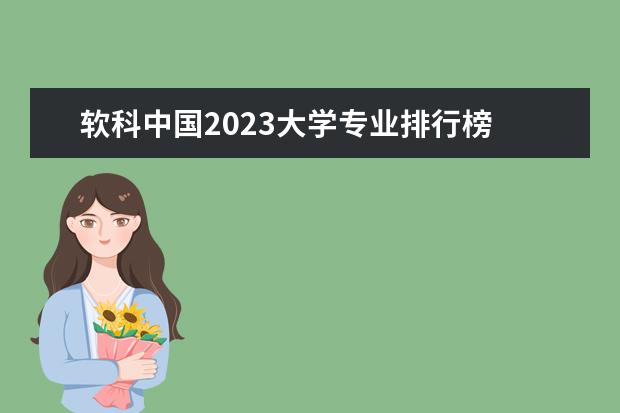 软科中国2023大学专业排行榜